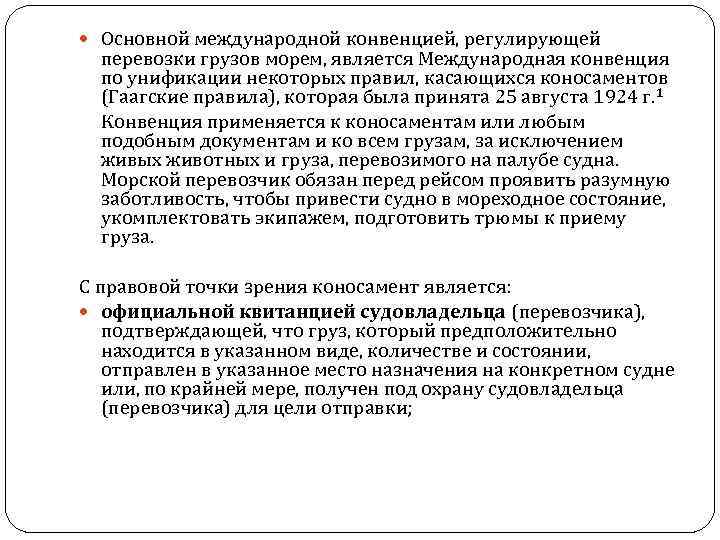 Основной международной конвенцией, регулирующей перевозки грузов морем, является Международная конвенция по унификации некоторых правил, касающихся коносаментов (Гаагские правила), которая была принята 25 августа 1924 г.$^1$

Конвенция применяется к коносаментам или любым подобным документам и ко всем грузам, за исключением живых животных и груза, перевозимого на палубе судна. Морской перевозчик обязан перед рейсом проявить разумную заботливость, чтобы привести судно в мореходное состояние, укомплектовать экипажем, подготовить трюмы к приему груза.

С правовой точки зрения коносамент является:

официальной квитанцией судовладельца (перевозчика), подтверждающей, что груз, который предположительно находится в указанном виде, количестве и состоянии, отправлен в указанное место назначения на конкретном судне или, по крайней мере, получен под охрану судовладельца (перевозчика) для цели отправки;